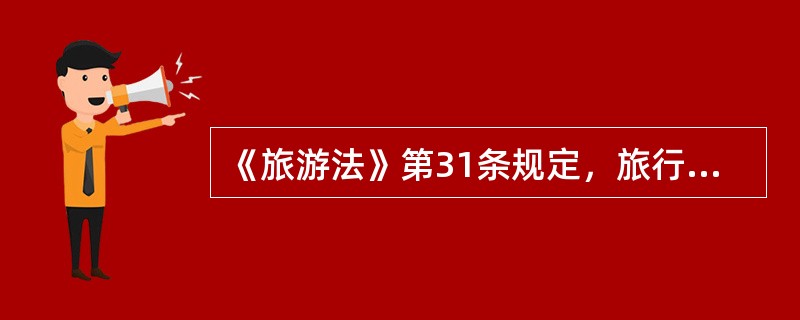 《旅游法》第31条规定，旅行...